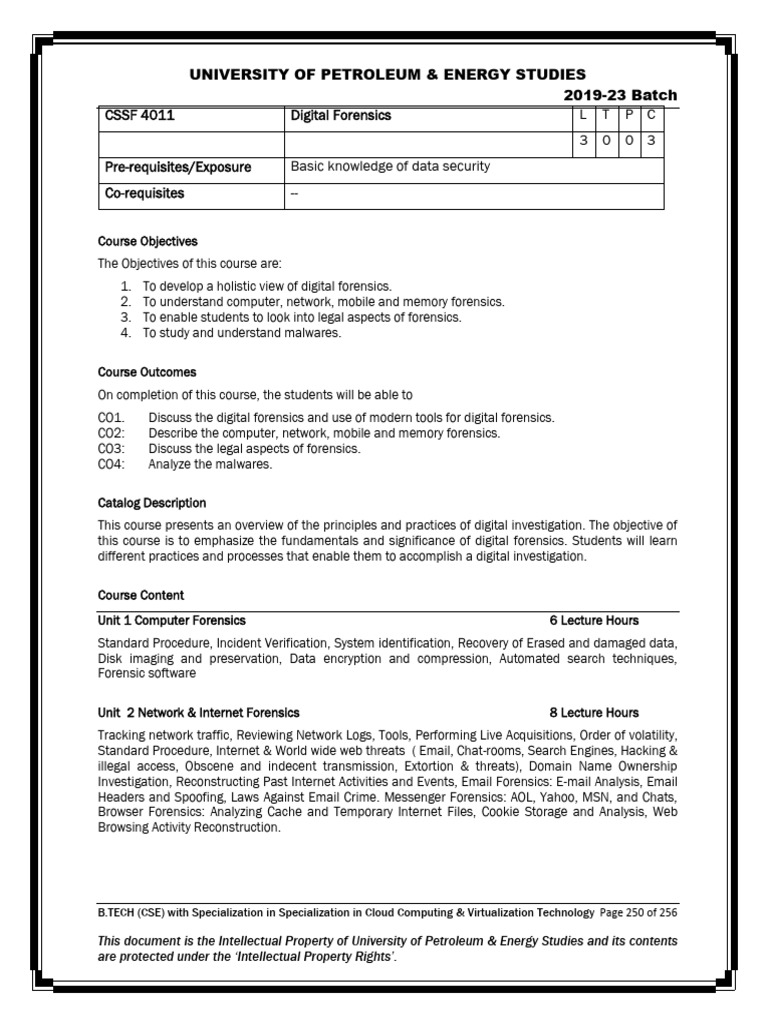 UNIVERSITY OF PETROLEUM & ENERGY STUDIES

2019-23 Batch

| CSSF 4011 | Digital Forensics | L | T | P | C |
|---|---|---|---|---|---|
| | | 3 | 0 | 0 | 3 |
| Pre-requisites/Exposure | Basic knowledge of data security | | | | |
| Co-requisites | -- | | | | |

Course Objectives

The Objectives of this course are:

1. To develop a holistic view of digital forensics.
2. To understand computer, network, mobile and memory forensics.
3. To enable students to look into legal aspects of forensics.
4. To study and understand malwares.

Course Outcomes

On completion of this course, the students will be able to

CO1. Discuss the digital forensics and use of modern tools for digital forensics.
CO2: Describe the computer, network, mobile and memory forensics.
CO3: Discuss the legal aspects of forensics.
CO4: Analyze the malwares.

Catalog Description

This course presents an overview of the principles and practices of digital investigation. The objective of this course is to emphasize the fundamentals and significance of digital forensics. Students will learn different practices and processes that enable them to accomplish a digital investigation.

Course Content

Unit 1 Computer Forensics 6 Lecture Hours

Standard Procedure, Incident Verification, System identification, Recovery of Erased and damaged data, Disk imaging and preservation, Data encryption and compression, Automated search techniques, Forensic software

Unit 2 Network & Internet Forensics 8 Lecture Hours

Tracking network traffic, Reviewing Network Logs, Tools, Performing Live Acquisitions, Order of volatility, Standard Procedure, Internet & World wide web threats ( Email, Chat-rooms, Search Engines, Hacking & illegal access, Obscene and indecent transmission, Extortion & threats), Domain Name Ownership Investigation, Reconstructing Past Internet Activities and Events, Email Forensics: E-mail Analysis, Email Headers and Spoofing, Laws Against Email Crime. Messenger Forensics: AOL, Yahoo, MSN, and Chats, Browser Forensics: Analyzing Cache and Temporary Internet Files, Cookie Storage and Analysis, Web Browsing Activity Reconstruction.

B.TECH (CSE) with Specialization in Specialization in Cloud Computing & Virtualization Technology Page 250 of 256

This document is the Intellectual Property of University of Petroleum & Energy Studies and its contents are protected under the 'Intellectual Property Rights'.